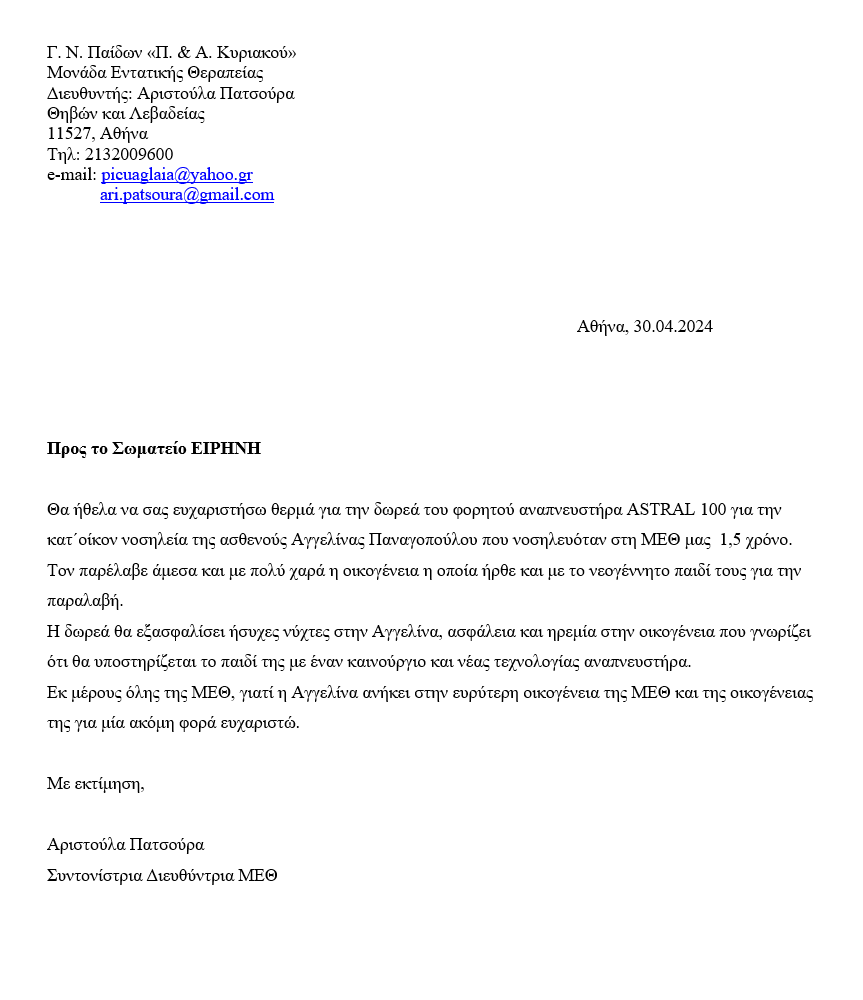 Γ. Ν. Παίδων «Π. & Α. Κυριακού»
Μονάδα Εντατικής Θεραπείας
Διευθυντής: Αριστούλα Πατσούρα
Θηβών και Λεβαδείας
11527, Αθήνα
Τηλ: 2132009600
e-mail: picuaglaia@yahoo.gr
ari.patsoura@gmail.com

Αθήνα, 30.04.2024

Προς το Σωματείο ΕΙΡΗΝΗ

Θα ήθελα να σας ευχαριστήσω θερμά για την δωρεά του φορητού αναπνευστήρα ASTRAL 100 για την κατ΄οίκον νοσηλεία της ασθενούς Αγγελίνας Παναγοπούλου που νοσηλευόταν στη ΜΕΘ μας 1,5 χρόνο. Τον παρέλαβε άμεσα και με πολύ χαρά η οικογένεια η οποία ήρθε και με το νεογέννητο παιδί τους για την παραλαβή.
Η δωρεά θα εξασφαλίσει ήσυχες νύχτες στην Αγγελίνα, ασφάλεια και ηρεμία στην οικογένεια που γνωρίζει ότι θα υποστηρίζεται το παιδί της με έναν καινούργιο και νέας τεχνολογίας αναπνευστήρα.
Εκ μέρους όλης της ΜΕΘ, γιατί η Αγγελίνα ανήκει στην ευρύτερη οικογένεια της ΜΕΘ και της οικογένειας της για μία ακόμη φορά ευχαριστώ.

Με εκτίμηση,

Αριστούλα Πατσούρα
Συντονίστρια Διευθύντρια ΜΕΘ